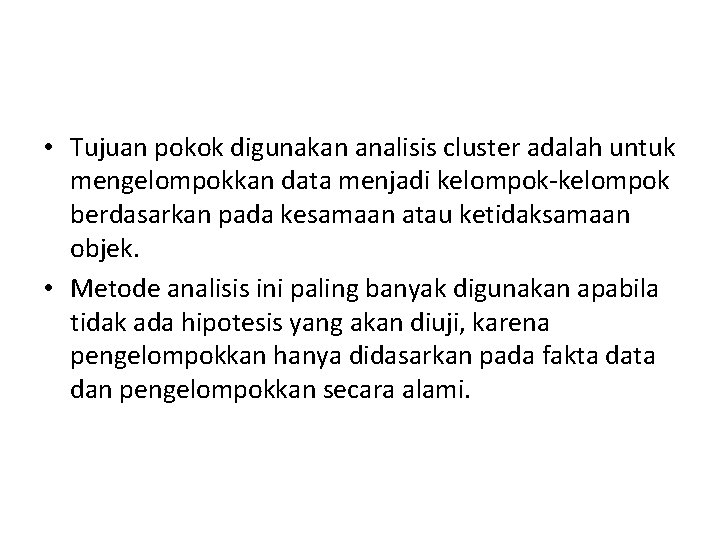 • Tujuan pokok digunakan analisis cluster adalah untuk mengelompokkan data menjadi kelompok-kelompok berdasarkan pada kesamaan atau ketidaksamaan objek.

• Metode analisis ini paling banyak digunakan apabila tidak ada hipotesis yang akan diuji, karena pengelompokkan hanya didasarkan pada fakta data dan pengelompokkan secara alami.